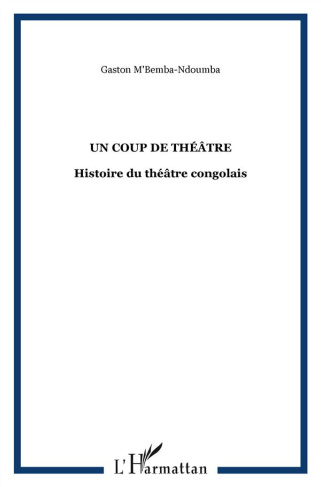 Gaston M'Bemba-Ndoumba

UN COUP DE THÉÂTRE

Histoire du théâtre congolais

L'Harmattan